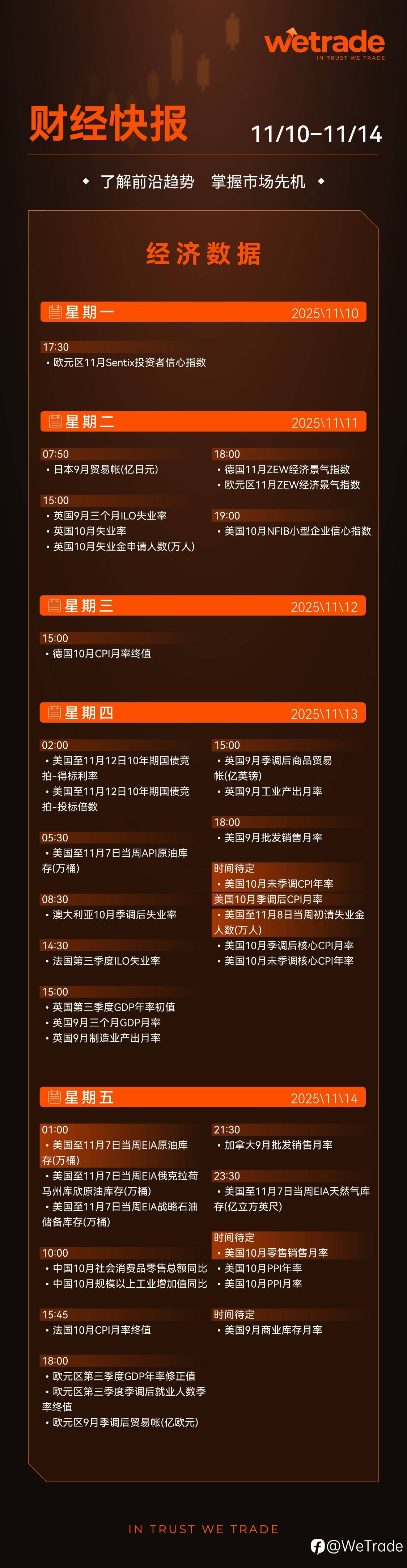 wetrade
IN TRUST WE TRADE

财经快报
11/10–11/14

◆ 了解前沿趋势 掌握市场先机 ◆

经济数据

星期一 2025\11\10

17:30
• 欧元区11月Sentix投资者信心指数

星期二 2025\11\11

07:50
• 日本9月贸易帐(亿日元)

15:00
• 英国9月三个月ILO失业率
• 英国10月失业率
• 英国10月失业金申请人数(万人)

18:00
• 德国11月ZEW经济景气指数
• 欧元区11月ZEW经济景气指数

19:00
• 美国10月NFIB小型企业信心指数

星期三 2025\11\12

15:00
• 德国10月CPI月率终值

星期四 2025\11\13

02:00
• 美国至11月12日10年期国债竞拍-得标利率
• 美国至11月12日10年期国债竞拍-投标倍数

05:30
• 美国至11月7日当周API原油库存(万桶)

08:30
• 澳大利亚10月季调后失业率

14:30
• 法国第三季度ILO失业率

15:00
• 英国第三季度GDP年率初值
• 英国9月三个月GDP月率
• 英国9月制造业产出月率

15:00
• 英国9月季调后商品贸易帐(亿英镑)
• 英国9月工业产出月率

18:00
• 美国9月批发销售月率

时间待定
• 美国10月未季调CPI年率
美国10月季调后CPI月率
• 美国至11月8日当周初请失业金人数(万人)
• 美国10月季调后核心CPI月率
• 美国10月未季调核心CPI年率

星期五 2025\11\14

01:00
• 美国至11月7日当周EIA原油库存(万桶)
• 美国至11月7日当周EIA俄克拉荷马州库欣原油库存(万桶)
• 美国至11月7日当周EIA战略石油储备库存(万桶)

10:00
• 中国10月社会消费品零售总额同比
• 中国10月规模以上工业增加值同比

15:45
• 法国10月CPI月率终值

18:00
• 欧元区第三季度GDP年率修正值
• 欧元区第三季度季调后就业人数季率终值
• 欧元区9月季调后贸易帐(亿欧元)

21:30
• 加拿大9月批发销售月率

23:30
• 美国至11月7日当周EIA天然气库存(亿立方英尺)

时间待定
• 美国10月零售销售月率
• 美国10月PPI年率
• 美国10月PPI月率

时间待定
• 美国9月商业库存月率

IN TRUST WE TRADE

@WeTrade